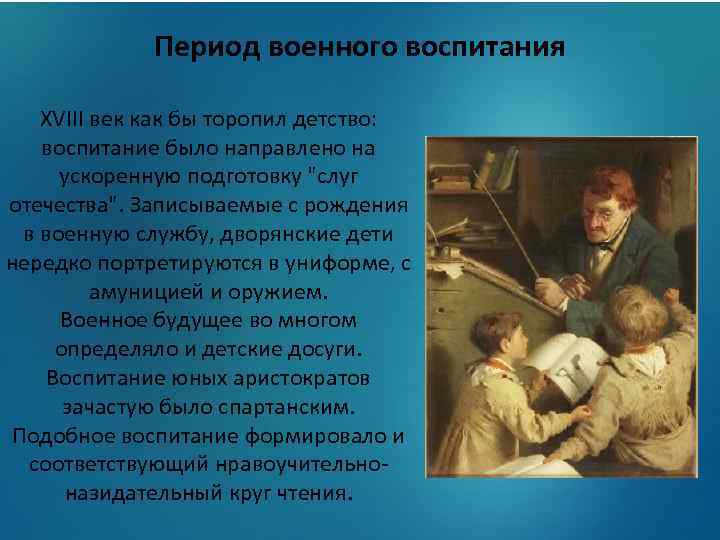 Период военного воспитания

XVIII век как бы торопил детство: воспитание было направлено на ускоренную подготовку "слуг отечества". Записываемые с рождения в военную службу, дворянские дети нередко портретируются в униформе, с амуницией и оружием.
Военное будущее во многом определяло и детские досуги.
Воспитание юных аристократов зачастую было спартанским.
Подобное воспитание формировало и соответствующий нравоучительно-назидательный круг чтения.